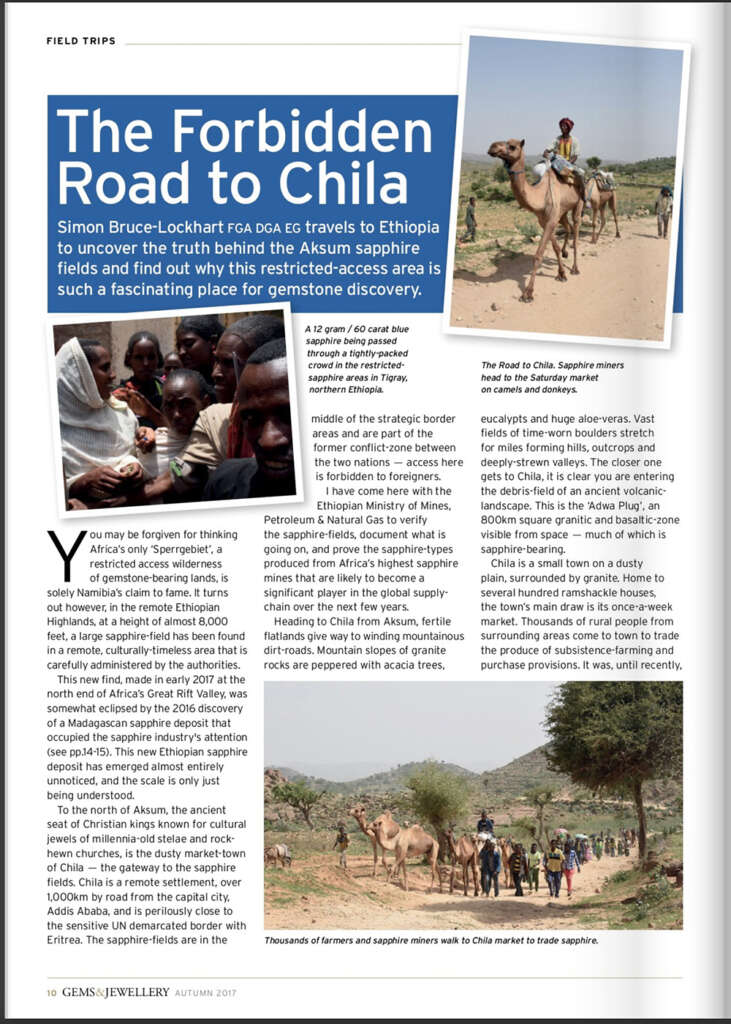 FIELD TRIPS

The Forbidden Road to Chila

Simon Bruce-Lockhart FGA DGA EG travels to Ethiopia to uncover the truth behind the Aksum sapphire fields and find out why this restricted-access area is such a fascinating place for gemstone discovery.

A 12 gram / 60 carat blue sapphire being passed through a tightly-packed crowd in the restricted-sapphire areas in Tigray, northern Ethiopia.

The Road to Chila. Sapphire miners head to the Saturday market on camels and donkeys.

You may be forgiven for thinking Africa's only 'Sperrgebiet', a restricted access wilderness of gemstone-bearing lands, is solely Namibia's claim to fame. It turns out however, in the remote Ethiopian Highlands, at a height of almost 8,000 feet, a large sapphire-field has been found in a remote, culturally-timeless area that is carefully administered by the authorities.

This new find, made in early 2017 at the north end of Africa's Great Rift Valley, was somewhat eclipsed by the 2016 discovery of a Madagascan sapphire deposit that occupied the sapphire industry's attention (see pp.14-15). This new Ethiopian sapphire deposit has emerged almost entirely unnoticed, and the scale is only just being understood.

To the north of Aksum, the ancient seat of Christian kings known for cultural jewels of millennia-old stelae and rock-hewn churches, is the dusty market-town of Chila — the gateway to the sapphire fields. Chila is a remote settlement, over 1,000km by road from the capital city, Addis Ababa, and is perilously close to the sensitive UN demarcated border with Eritrea. The sapphire-fields are in the middle of the strategic border areas and are part of the former conflict-zone between the two nations — access here is forbidden to foreigners.

I have come here with the Ethiopian Ministry of Mines, Petroleum & Natural Gas to verify the sapphire-fields, document what is going on, and prove the sapphire-types produced from Africa's highest sapphire mines that are likely to become a significant player in the global supply-chain over the next few years.

Heading to Chila from Aksum, fertile flatlands give way to winding mountainous dirt-roads. Mountain slopes of granite rocks are peppered with acacia trees, eucalypts and huge aloe-veras. Vast fields of time-worn boulders stretch for miles forming hills, outcrops and deeply-strewn valleys. The closer one gets to Chila, it is clear you are entering the debris-field of an ancient volcanic-landscape. This is the 'Adwa Plug', an 800km square granitic and basaltic-zone visible from space — much of which is sapphire-bearing.

Chila is a small town on a dusty plain, surrounded by granite. Home to several hundred ramshackle houses, the town's main draw is its once-a-week market. Thousands of rural people from surrounding areas come to town to trade the produce of subsistence-farming and purchase provisions. It was, until recently,

Thousands of farmers and sapphire miners walk to Chila market to trade sapphire.

10 GEMS&JEWELLERY AUTUMN 2017